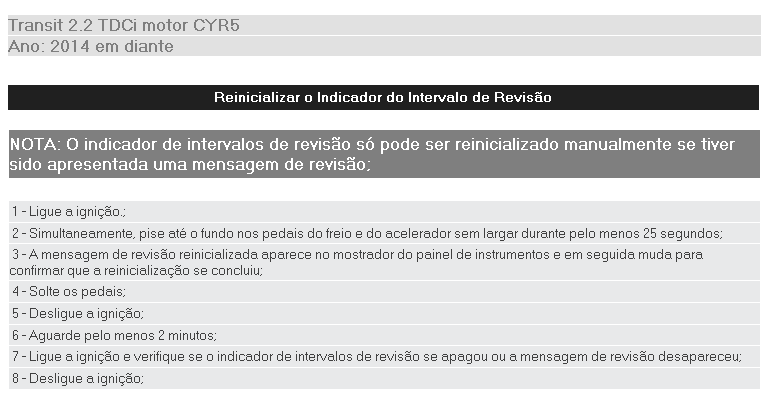 Transit 2.2 TDCi motor CYR5
Ano: 2014 em diante

Reinicializar o Indicador do Intervalo de Revisão

NOTA: O indicador de intervalos de revisão só pode ser reinicializado manualmente se tiver sido apresentada uma mensagem de revisão;

1 - Ligue a ignição.;
2 - Simultaneamente, pise até o fundo nos pedais do freio e do acelerador sem largar durante pelo menos 25 segundos;
3 - A mensagem de revisão reinicializada aparece no mostrador do painel de instrumentos e em seguida muda para confirmar que a reinicialização se concluiu;
4 - Solte os pedais;
5 - Desligue a ignição;
6 - Aguarde pelo menos 2 minutos;
7 - Ligue a ignição e verifique se o indicador de intervalos de revisão se apagou ou a mensagem de revisão desapareceu;
8 - Desligue a ignição;